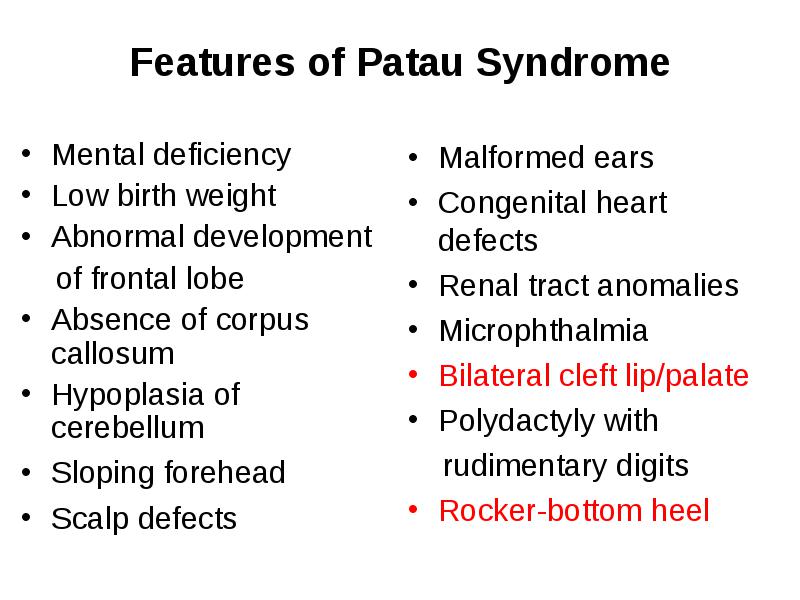 Features of Patau Syndrome

• Mental deficiency
• Low birth weight
• Abnormal development of frontal lobe
• Absence of corpus callosum
• Hypoplasia of cerebellum
• Sloping forehead
• Scalp defects

• Malformed ears
• Congenital heart defects
• Renal tract anomalies
• Microphthalmia
• Bilateral cleft lip/palate
• Polydactyly with rudimentary digits
• Rocker-bottom heel